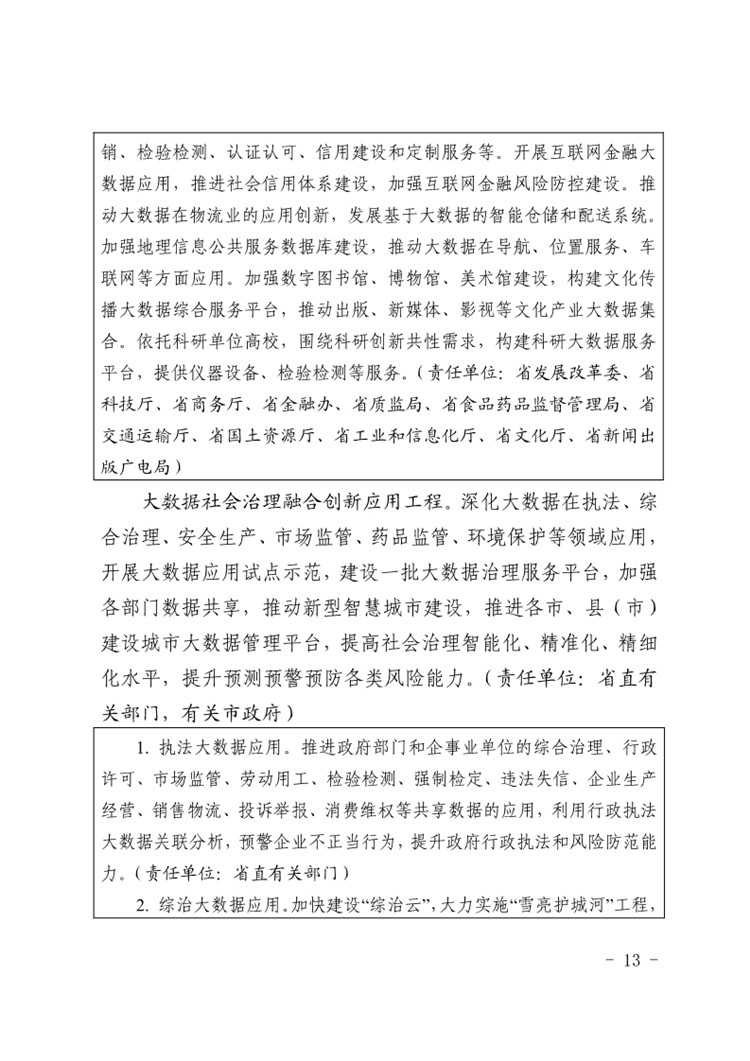 销、检验检测、认证认可、信用建设和定制服务等。开展互联网金融大数据应用，推进社会信用体系建设，加强互联网金融风险防控建设。推动大数据在物流业的应用创新，发展基于大数据的智能仓储和配送系统。加强地理信息公共服务数据库建设，推动大数据在导航、位置服务、车联网等方面应用。加强数字图书馆、博物馆、美术馆建设，构建文化传播大数据综合服务平台，推动出版、新媒体、影视等文化产业大数据集合。依托科研单位高校，围绕科研创新共性需求，构建科研大数据服务平台，提供仪器设备、检验检测等服务。（责任单位：省发展改革委、省科技厅、省商务厅、省金融办、省质监局、省食品药品监督管理局、省交通运输厅、省国土资源厅、省工业和信息化厅、省文化厅、省新闻出版广电局）

大数据社会治理融合创新应用工程。深化大数据在执法、综合治理、安全生产、市场监管、药品监管、环境保护等领域应用，开展大数据应用试点示范，建设一批大数据治理服务平台，加强各部门数据共享，推动新型智慧城市建设，推进各市、县（市）建设城市大数据管理平台，提高社会治理智能化、精准化、精细化水平，提升预测预警预防各类风险能力。（责任单位：省直有关部门，有关市政府）

1. 执法大数据应用。推进政府部门和企事业单位的综合治理、行政许可、市场监管、劳动用工、检验检测、强制检定、违法失信、企业生产经营、销售物流、投诉举报、消费维权等共享数据的应用，利用行政执法大数据关联分析，预警企业不正当行为，提升政府行政执法和风险防范能力。（责任单位：省直有关部门）

2. 综治大数据应用。加快建设“综治云”，大力实施“雪亮护城河”工程，

- 13 -